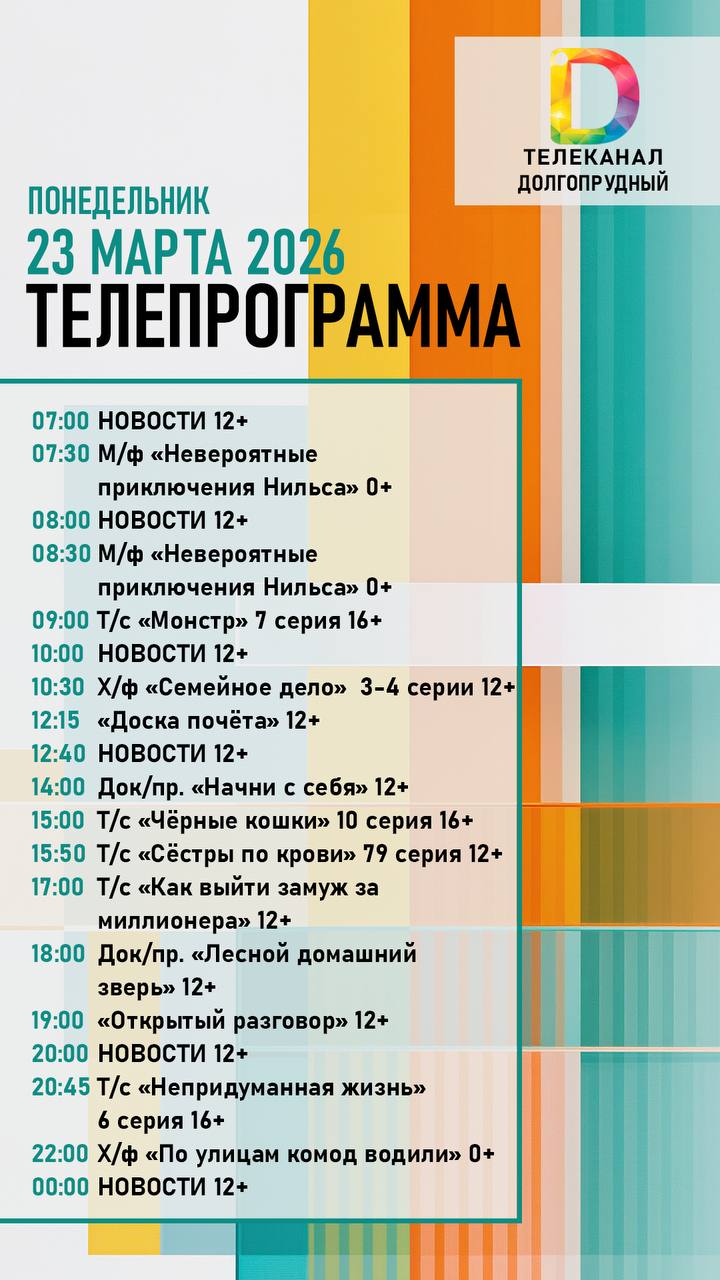 D
ТЕЛЕКАНАЛ
ДОЛГОПРУДНЫЙ

ПОНЕДЕЛЬНИК
23 МАРТА 2026
ТЕЛЕПРОГРАММА

07:00 НОВОСТИ 12+
07:30 М/ф «Невероятные приключения Нильса» 0+
08:00 НОВОСТИ 12+
08:30 М/ф «Невероятные приключения Нильса» 0+
09:00 Т/с «Монстр» 7 серия 16+
10:00 НОВОСТИ 12+
10:30 Х/ф «Семейное дело» 3-4 серии 12+
12:15 «Доска почёта» 12+
12:40 НОВОСТИ 12+
14:00 Док/пр. «Начни с себя» 12+
15:00 Т/с «Чёрные кошки» 10 серия 16+
15:50 Т/с «Сёстры по крови» 79 серия 12+
17:00 Т/с «Как выйти замуж за миллионера» 12+
18:00 Док/пр. «Лесной домашний зверь» 12+
19:00 «Открытый разговор» 12+
20:00 НОВОСТИ 12+
20:45 Т/с «Непридуманная жизнь» 6 серия 16+
22:00 Х/ф «По улицам комод водили» 0+
00:00 НОВОСТИ 12+